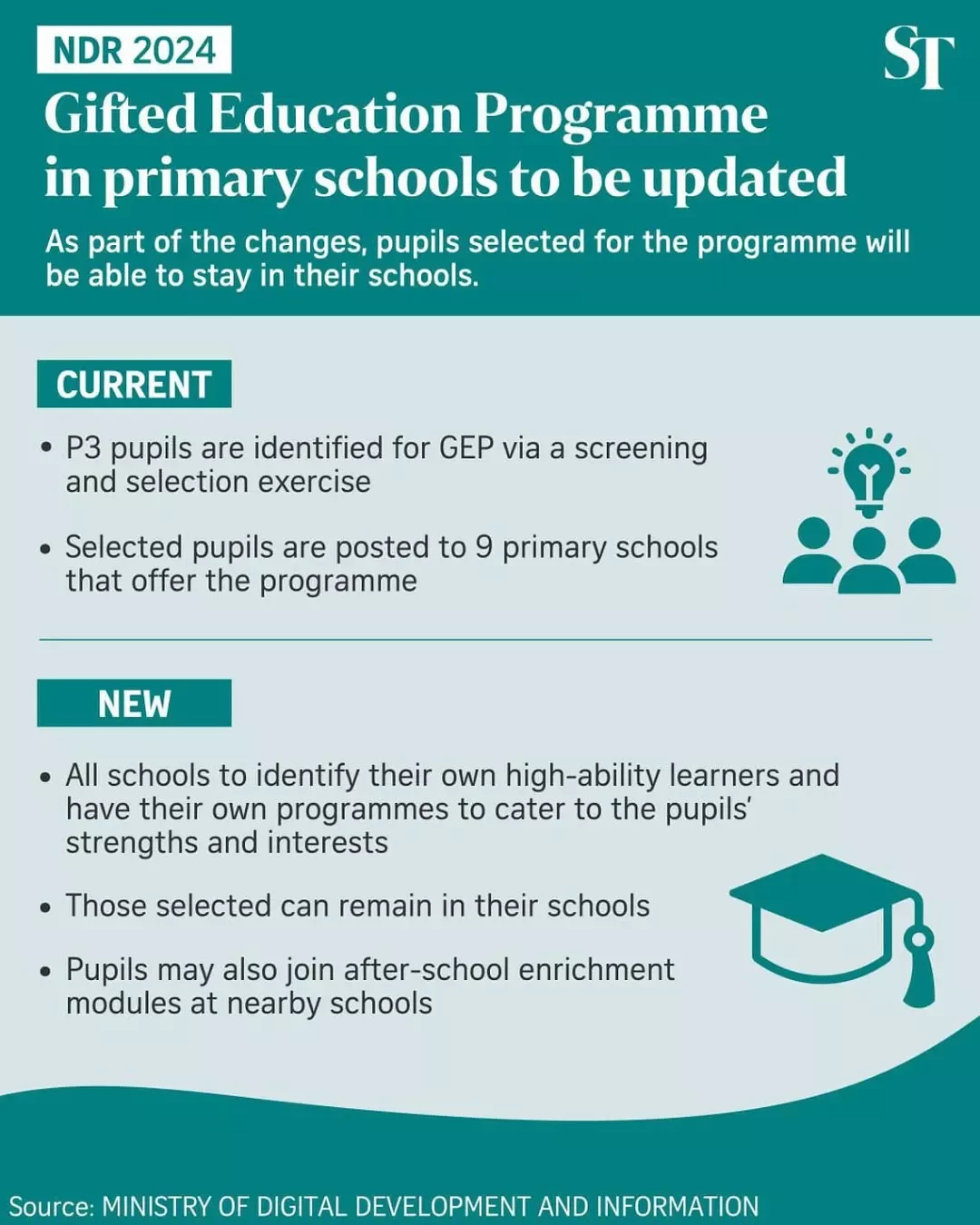 NDR 2024

ST

Gifted Education Programme in primary schools to be updated

As part of the changes, pupils selected for the programme will be able to stay in their schools.

CURRENT

• P3 pupils are identified for GEP via a screening and selection exercise

• Selected pupils are posted to 9 primary schools that offer the programme

NEW

• All schools to identify their own high-ability learners and have their own programmes to cater to the pupils' strengths and interests

• Those selected can remain in their schools

• Pupils may also join after-school enrichment modules at nearby schools

Source: MINISTRY OF DIGITAL DEVELOPMENT AND INFORMATION